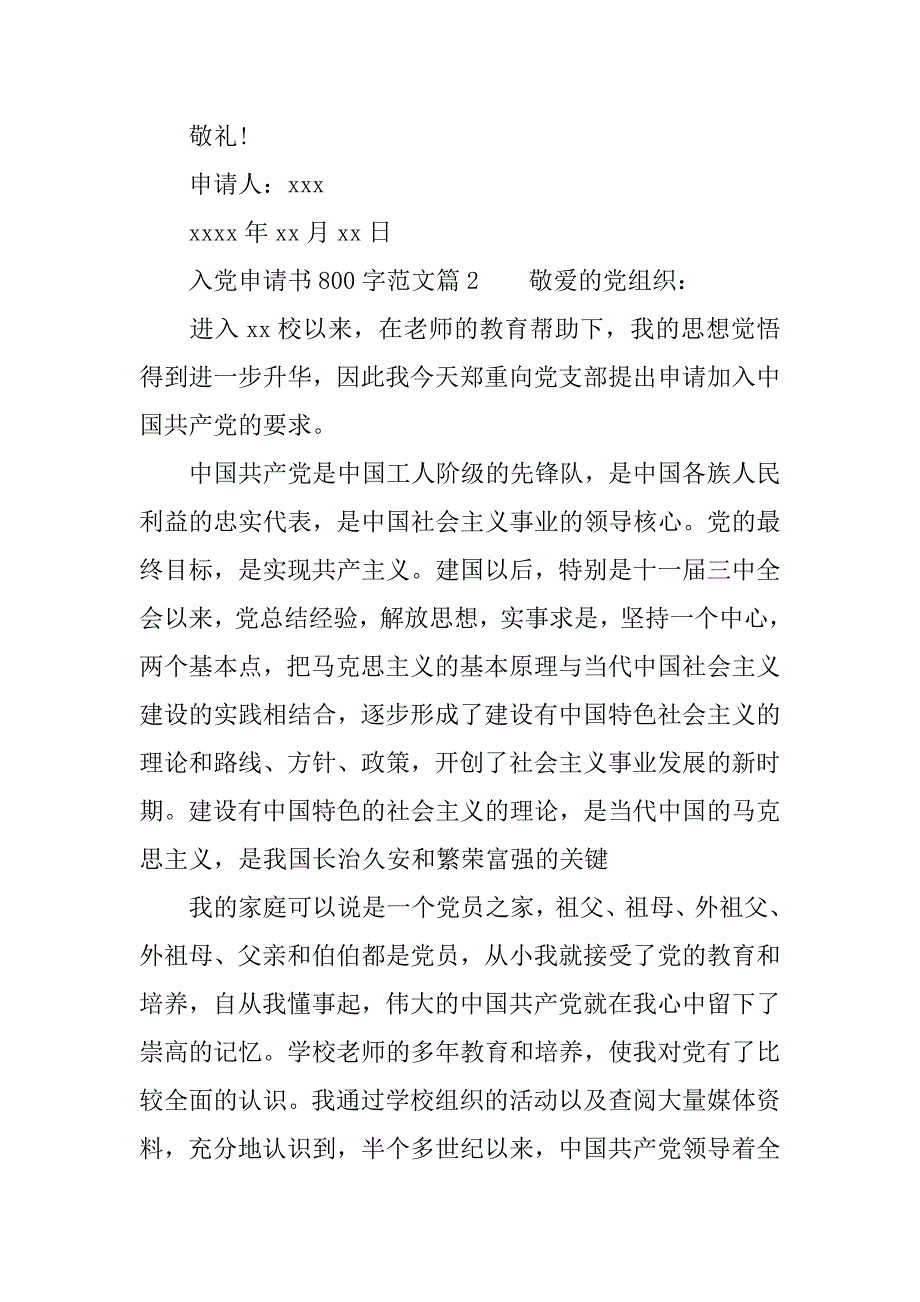 敬礼！

申请人：xxx

xxxx 年 xx 月 xx 日

入党申请书 800 字范文篇 2　　敬爱的党组织：

进入 xx 校以来，在老师的教育帮助下，我的思想觉悟得到进一步升华，因此我今天郑重向党支部提出申请加入中国共产党的要求。

中国共产党是中国工人阶级的先锋队，是中国各族人民利益的忠实代表，是中国社会主义事业的领导核心。党的最终目标，是实现共产主义。建国以后，特别是十一届三中全会以来，党总结经验，解放思想，实事求是，坚持一个中心，两个基本点，把马克思主义的基本原理与当代中国社会主义建设的实践相结合，逐步形成了建设有中国特色社会主义的理论和路线、方针、政策，开创了社会主义事业发展的新时期。建设有中国特色的社会主义的理论，是当代中国的马克思主义，是我国长治久安和繁荣富强的关键

我的家庭可以说是一个党员之家，祖父、祖母、外祖父、外祖母、父亲和伯伯都是党员，从小我就接受了党的教育和培养，自从我懂事起，伟大的中国共产党就在我心中留下了崇高的记忆。学校老师的多年教育和培养，使我对党有了比较全面的认识。我通过学校组织的活动以及查阅大量媒体资料，充分地认识到，半个多世纪以来，中国共产党领导着全